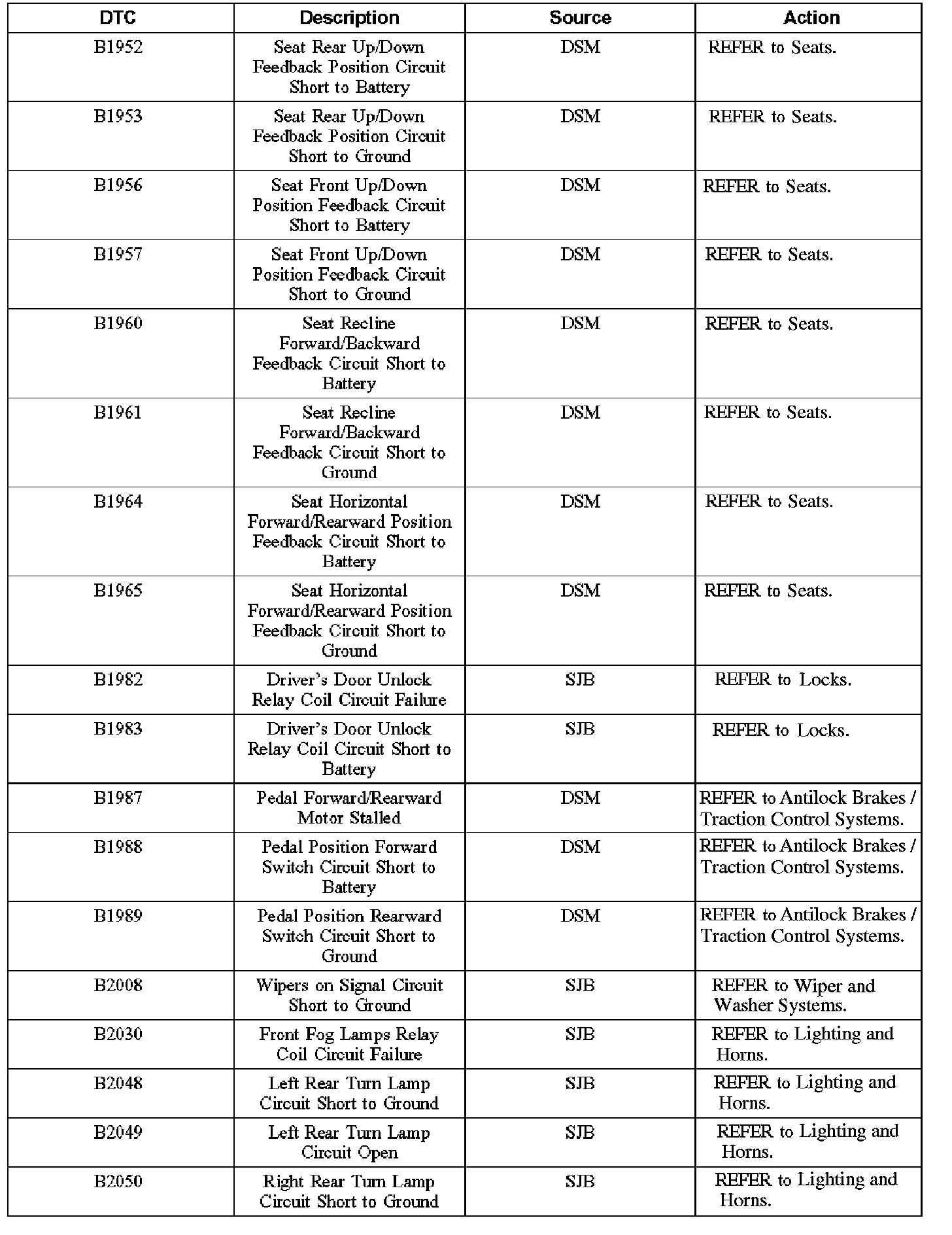 | DTC | Description | Source | Action |
|---|---|---|---|
| B1952 | Seat Rear Up/Down Feedback Position Circuit Short to Battery | DSM | REFER to Seats. |
| B1953 | Seat Rear Up/Down Feedback Position Circuit Short to Ground | DSM | REFER to Seats. |
| B1956 | Seat Front Up/Down Position Feedback Circuit Short to Battery | DSM | REFER to Seats. |
| B1957 | Seat Front Up/Down Position Feedback Circuit Short to Ground | DSM | REFER to Seats. |
| B1960 | Seat Recline Forward/Backward Feedback Circuit Short to Battery | DSM | REFER to Seats. |
| B1961 | Seat Recline Forward/Backward Feedback Circuit Short to Ground | DSM | REFER to Seats. |
| B1964 | Seat Horizontal Forward/Rearward Position Feedback Circuit Short to Battery | DSM | REFER to Seats. |
| B1965 | Seat Horizontal Forward/Rearward Position Feedback Circuit Short to Ground | DSM | REFER to Seats. |
| B1982 | Driver's Door Unlock Relay Coil Circuit Failure | SJB | REFER to Locks. |
| B1983 | Driver's Door Unlock Relay Coil Circuit Short to Battery | SJB | REFER to Locks. |
| B1987 | Pedal Forward/Rearward Motor Stalled | DSM | REFER to Antilock Brakes / Traction Control Systems. |
| B1988 | Pedal Position Forward Switch Circuit Short to Battery | DSM | REFER to Antilock Brakes / Traction Control Systems. |
| B1989 | Pedal Position Rearward Switch Circuit Short to Ground | DSM | REFER to Antilock Brakes / Traction Control Systems. |
| B2008 | Wipers on Signal Circuit Short to Ground | SJB | REFER to Wiper and Washer Systems. |
| B2030 | Front Fog Lamps Relay Coil Circuit Failure | SJB | REFER to Lighting and Horns. |
| B2048 | Left Rear Turn Lamp Circuit Short to Ground | SJB | REFER to Lighting and Horns. |
| B2049 | Left Rear Turn Lamp Circuit Open | SJB | REFER to Lighting and Horns. |
| B2050 | Right Rear Turn Lamp Circuit Short to Ground | SJB | REFER to Lighting and Horns. |